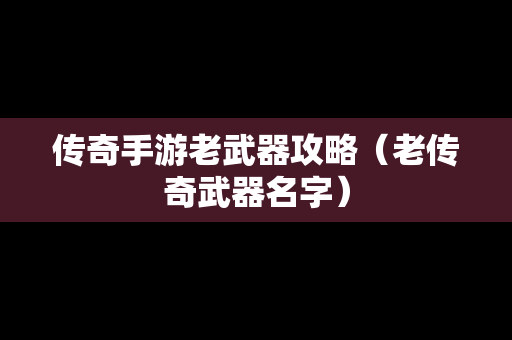 传奇手游老武器攻略（老传奇武器名字）